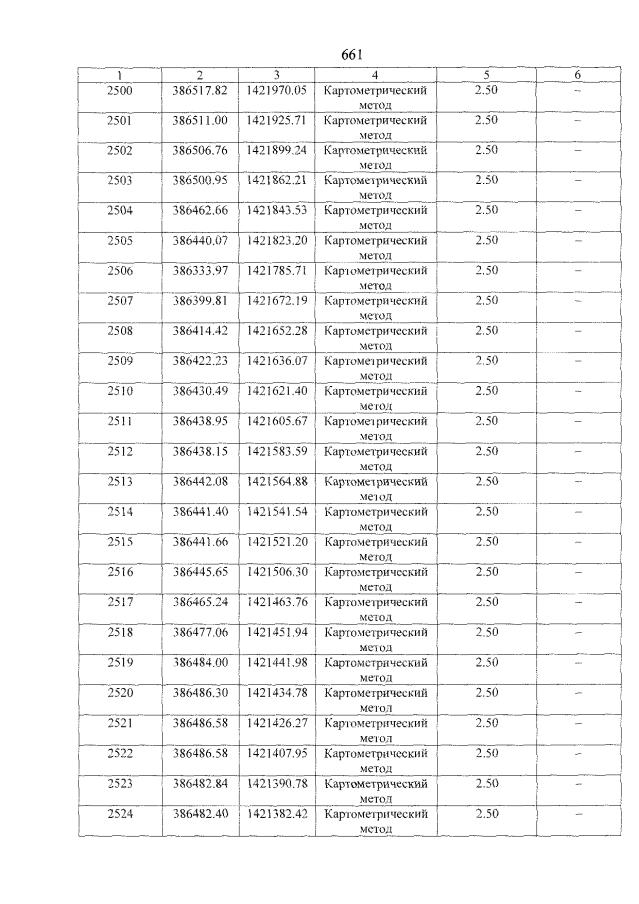 661

| 1 | 2 | 3 | 4 | 5 | 6 |
|---|---|---|---|---|---|
| 2500 | 386517.82 | 1421970.05 | Картометрический метод | 2.50 | – |
| 2501 | 386511.00 | 1421925.71 | Картометрический метод | 2.50 | – |
| 2502 | 386506.76 | 1421899.24 | Картометрический метод | 2.50 | – |
| 2503 | 386500.95 | 1421862.21 | Картометрический метод | 2.50 | – |
| 2504 | 386462.66 | 1421843.53 | Картометрический метод | 2.50 | – |
| 2505 | 386440.07 | 1421823.20 | Картометрический метод | 2.50 | – |
| 2506 | 386333.97 | 1421785.71 | Картометрический метод | 2.50 | – |
| 2507 | 386399.81 | 1421672.19 | Картометрический метод | 2.50 | – |
| 2508 | 386414.42 | 1421652.28 | Картометрический метод | 2.50 | – |
| 2509 | 386422.23 | 1421636.07 | Картометрический метод | 2.50 | – |
| 2510 | 386430.49 | 1421621.40 | Картометрический метод | 2.50 | – |
| 2511 | 386438.95 | 1421605.67 | Картометрический метод | 2.50 | – |
| 2512 | 386438.15 | 1421583.59 | Картометрический метод | 2.50 | – |
| 2513 | 386442.08 | 1421564.88 | Картометрический метод | 2.50 | – |
| 2514 | 386441.40 | 1421541.54 | Картометрический метод | 2.50 | – |
| 2515 | 386441.66 | 1421521.20 | Картометрический метод | 2.50 | – |
| 2516 | 386445.65 | 1421506.30 | Картометрический метод | 2.50 | – |
| 2517 | 386465.24 | 1421463.76 | Картометрический метод | 2.50 | – |
| 2518 | 386477.06 | 1421451.94 | Картометрический метод | 2.50 | – |
| 2519 | 386484.00 | 1421441.98 | Картометрический метод | 2.50 | – |
| 2520 | 386486.30 | 1421434.78 | Картометрический метод | 2.50 | – |
| 2521 | 386486.58 | 1421426.27 | Картометрический метод | 2.50 | – |
| 2522 | 386486.58 | 1421407.95 | Картометрический метод | 2.50 | – |
| 2523 | 386482.84 | 1421390.78 | Картометрический метод | 2.50 | – |
| 2524 | 386482.40 | 1421382.42 | Картометрический метод | 2.50 | – |